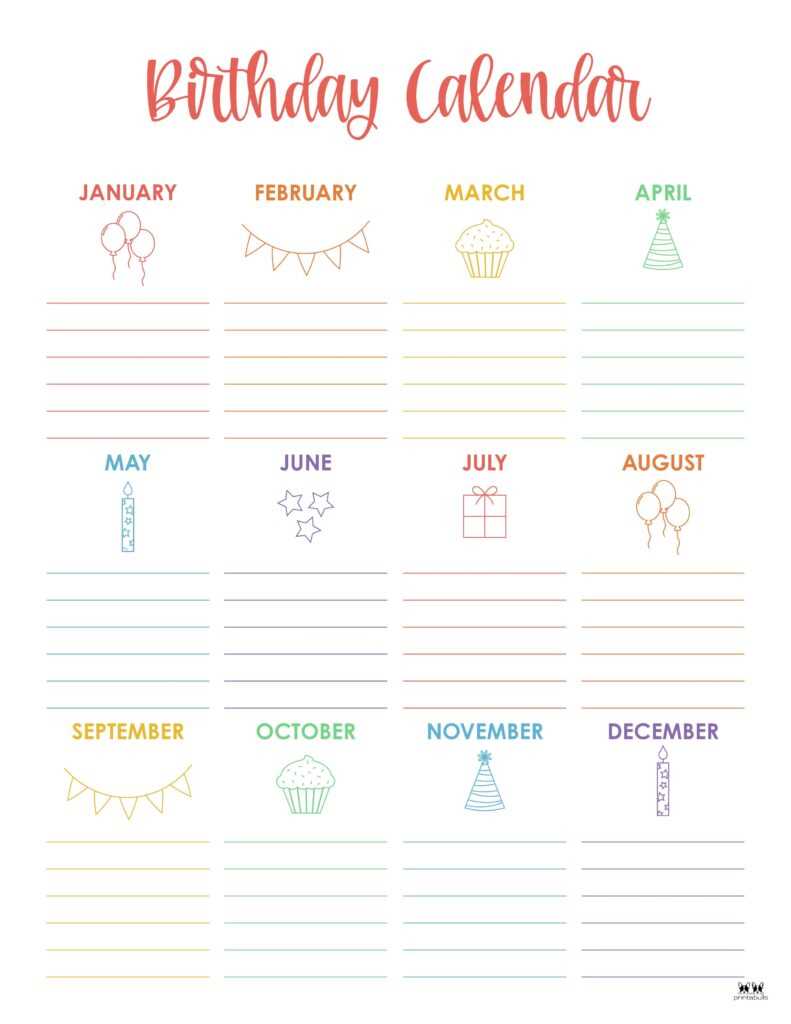 Birthday Calendar

JANUARY

FEBRUARY

MARCH

APRIL

MAY

JUNE

JULY

AUGUST

SEPTEMBER

OCTOBER

NOVEMBER

DECEMBER

printabulls